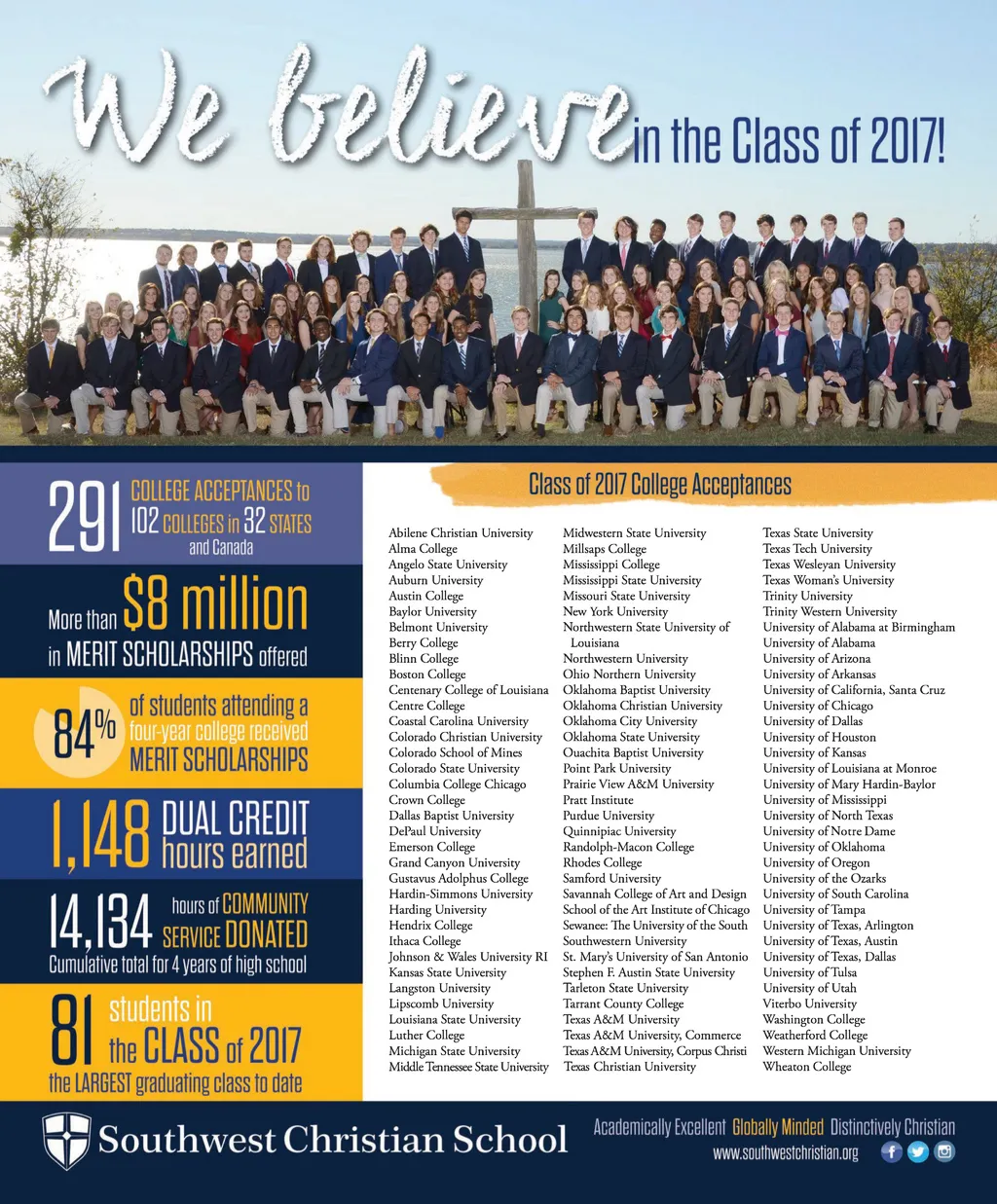 We believe in the Class of 2017!

291 COLLEGE ACCEPTANCES to 102 COLLEGES in 32 STATES and Canada

More than $8 million in MERIT SCHOLARSHIPS offered

84% of students attending a four-year college received MERIT SCHOLARSHIPS

1,148 DUAL CREDIT hours earned

14,134 hours of COMMUNITY SERVICE DONATED
Cumulative total for 4 years of high school

81 students in the CLASS of 2017
the LARGEST graduating class to date

Class of 2017 College Acceptances

Abilene Christian University
Alma College
Angelo State University
Auburn University
Austin College
Baylor University
Belmont University
Berry College
Blinn College
Boston College
Centenary College of Louisiana
Centre College
Coastal Carolina University
Colorado Christian University
Colorado School of Mines
Colorado State University
Columbia College Chicago
Crown College
Dallas Baptist University
DePaul University
Emerson College
Grand Canyon University
Gustavus Adolphus College
Hardin-Simmons University
Harding University
Hendrix College
Ithaca College
Johnson & Wales University RI
Kansas State University
Langston University
Lipscomb University
Louisiana State University
Luther College
Michigan State University
Middle Tennessee State University

Midwestern State University
Millsaps College
Mississippi College
Mississippi State University
Missouri State University
New York University
Northwestern State University of Louisiana
Northwestern University
Ohio Northern University
Oklahoma Baptist University
Oklahoma Christian University
Oklahoma City University
Oklahoma State University
Ouachita Baptist University
Point Park University
Prairie View A&M University
Pratt Institute
Purdue University
Quinnipiac University
Randolph-Macon College
Rhodes College
Samford University
Savannah College of Art and Design
School of the Art Institute of Chicago
Sewanee: The University of the South
Southwestern University
St. Mary's University of San Antonio
Stephen F. Austin State University
Tarleton State University
Tarrant County College
Texas A&M University
Texas A&M University, Commerce
Texas A&M University, Corpus Christi
Texas Christian University

Texas State University
Texas Tech University
Texas Wesleyan University
Texas Woman's University
Trinity University
Trinity Western University
University of Alabama at Birmingham
University of Alabama
University of Arizona
University of Arkansas
University of California, Santa Cruz
University of Chicago
University of Dallas
University of Houston
University of Kansas
University of Louisiana at Monroe
University of Mary Hardin-Baylor
University of Mississippi
University of North Texas
University of Notre Dame
University of Oklahoma
University of Oregon
University of the Ozarks
University of South Carolina
University of Tampa
University of Texas, Arlington
University of Texas, Austin
University of Texas, Dallas
University of Tulsa
University of Utah
Viterbo University
Washington College
Weatherford College
Western Michigan University
Wheaton College

Southwest Christian School
Academically Excellent Globally Minded Distinctively Christian
www.southwestchristian.org